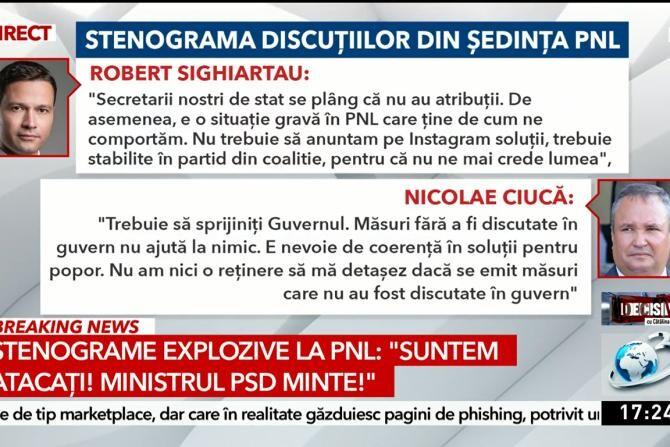 IRECT

STENOGRAMA DISCUȚIILOR DIN ȘEDINȚA PNL

ROBERT SIGHIARTAU:

"Secretarii nostri de stat se plâng că nu au atribuții. De asemenea, e o situație gravă în PNL care ține de cum ne comportăm. Nu trebuie să anuntam pe Instagram soluții, trebuie stabilite în partid din coalitie, pentru că nu ne mai crede lumea",

NICOLAE CIUCĂ:

"Trebuie să sprijiniți Guvernul. Măsuri fără a fi discutate în guvern nu ajută la nimic. E nevoie de coerență în soluții pentru popor. Nu am nici o reținere să mă detașez dacă se emit măsuri care nu au fost discutate în guvern"

DECISIV

BREAKING NEWS

STENOGRAME EXPLOZIVE LA PNL: "SUNTEM ATACAȚI! MINISTRUL PSD MINTE!"

e de tip marketplace, dar care în realitate găzduiesc pagini de phishing, potrivit u

17:24